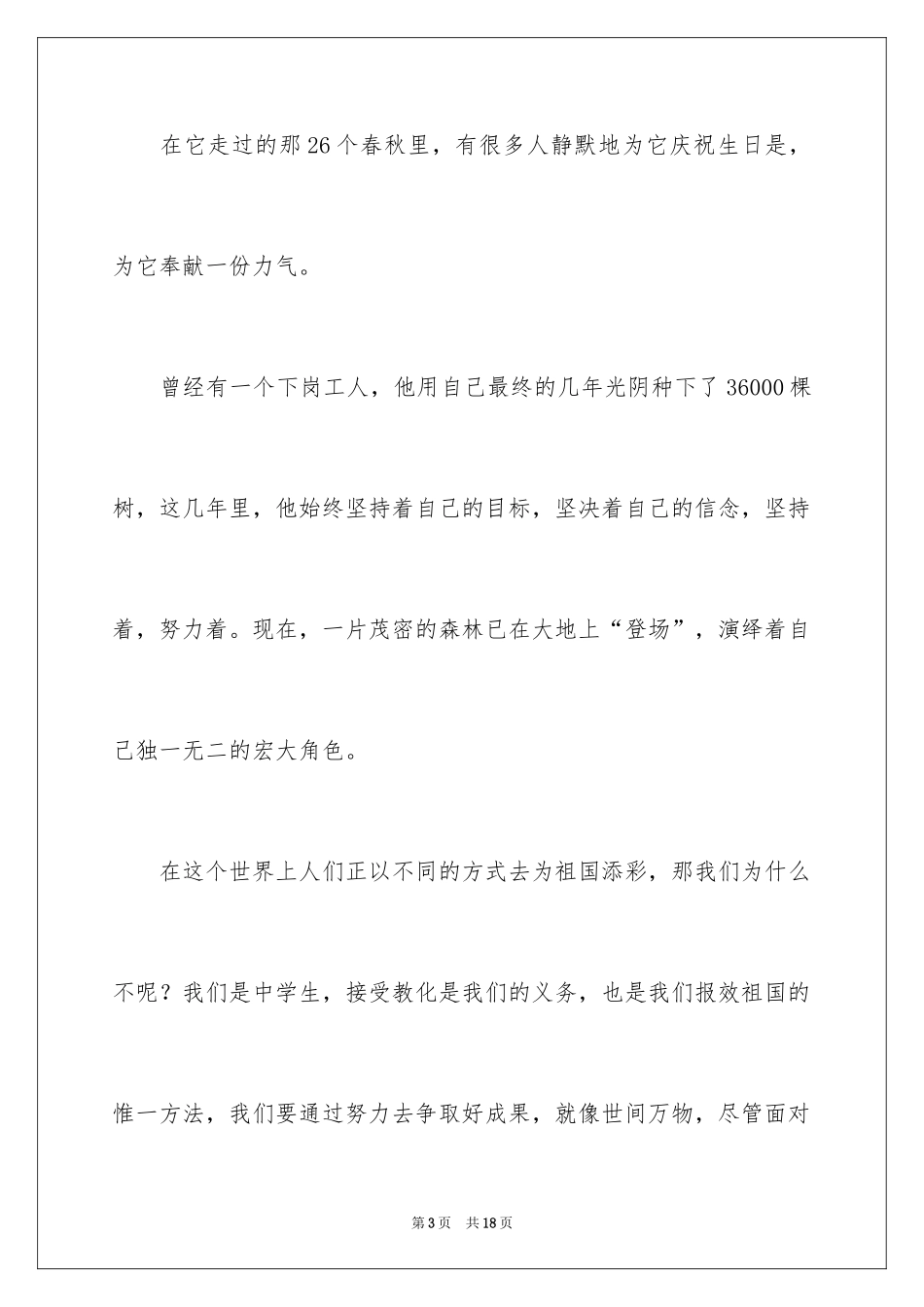 在它走过的那26个春秋里，有很多人静默地为它庆祝生日是，为它奉献一份力气。

曾经有一个下岗工人，他用自己最终的几年光阴种下了36000棵树，这几年里，他始终坚持着自己的目标，坚决着自己的信念，坚持着，努力着。现在，一片茂密的森林已在大地上“登场”，演绎着自己独一无二的宏大角色。

在这个世界上人们正以不同的方式去为祖国添彩，那我们为什么不呢？我们是中学生，接受教化是我们的义务，也是我们报效祖国的惟一方法，我们要通过努力去争取好成果，就像世间万物，尽管面对

第3页　共18页